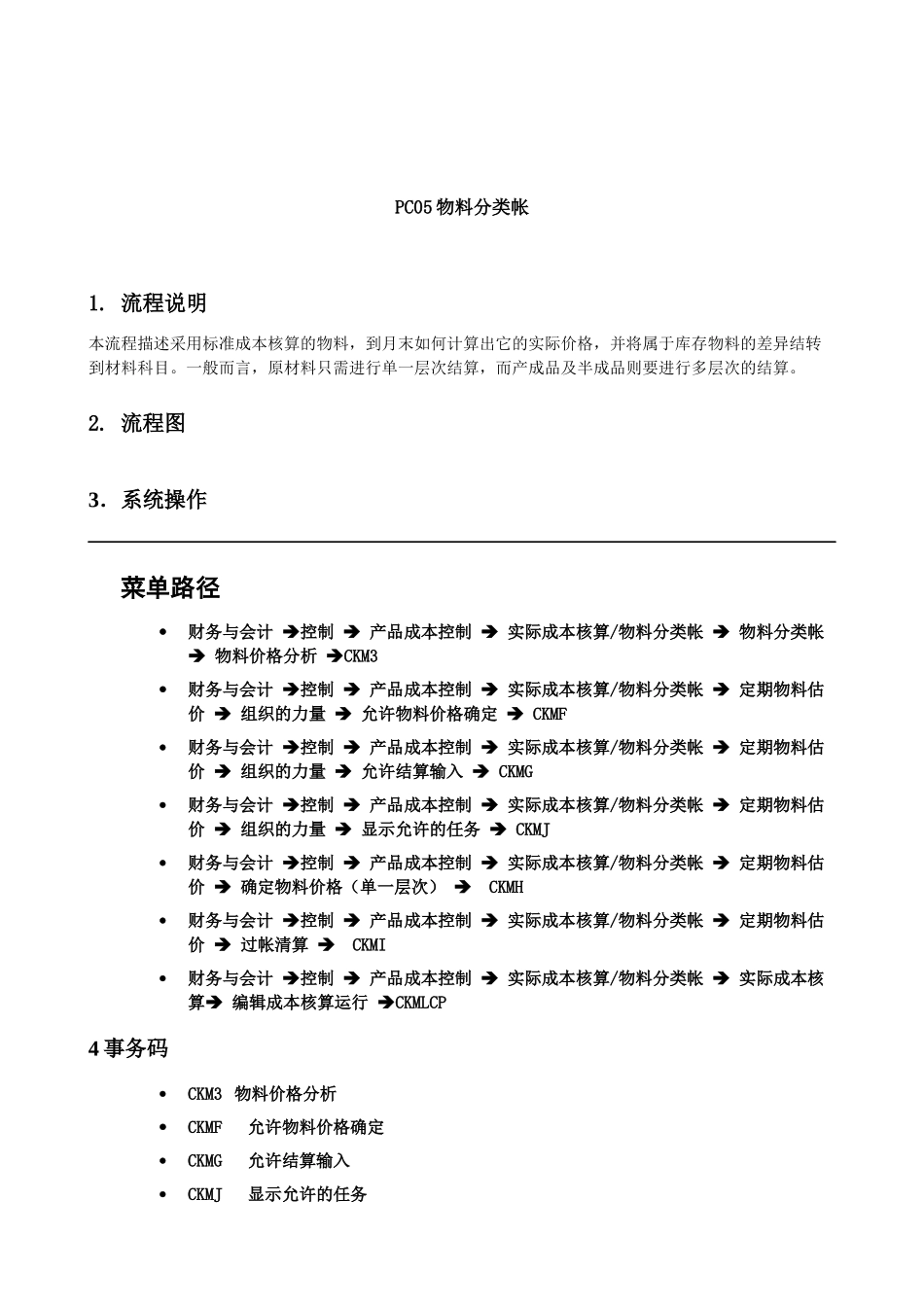 PC05 物料分类帐

1. 流程说明

本流程描述采用标准成本核算的物料，到月末如何计算出它的实际价格，并将属于库存物料的差异结转到材料科目。一般而言，原材料只需进行单一层次结算，而产成品及半成品则要进行多层次的结算。

2. 流程图

3. 系统操作

菜单路径

• 财务与会计 ➔控制 ➔ 产品成本控制 ➔ 实际成本核算/物料分类帐 ➔ 物料分类帐 ➔ 物料价格分析 ➔CKM3
• 财务与会计 ➔控制 ➔ 产品成本控制 ➔ 实际成本核算/物料分类帐 ➔ 定期物料估价 ➔ 组织的力量 ➔ 允许物料价格确定 ➔ CKMF
• 财务与会计 ➔控制 ➔ 产品成本控制 ➔ 实际成本核算/物料分类帐 ➔ 定期物料估价 ➔ 组织的力量 ➔ 允许结算输入 ➔ CKMG
• 财务与会计 ➔控制 ➔ 产品成本控制 ➔ 实际成本核算/物料分类帐 ➔ 定期物料估价 ➔ 组织的力量 ➔ 显示允许的任务 ➔ CKMJ
• 财务与会计 ➔控制 ➔ 产品成本控制 ➔ 实际成本核算/物料分类帐 ➔ 定期物料估价 ➔ 确定物料价格（单一层次） ➔ CKMH
• 财务与会计 ➔控制 ➔ 产品成本控制 ➔ 实际成本核算/物料分类帐 ➔ 定期物料估价 ➔ 过帐清算 ➔ CKMI
• 财务与会计 ➔控制 ➔ 产品成本控制 ➔ 实际成本核算/物料分类帐 ➔ 实际成本核算➔ 编辑成本核算运行 ➔CKMLCP

4 事务码

• CKM3 物料价格分析
• CKMF 允许物料价格确定
• CKMG 允许结算输入
• CKMJ 显示允许的任务